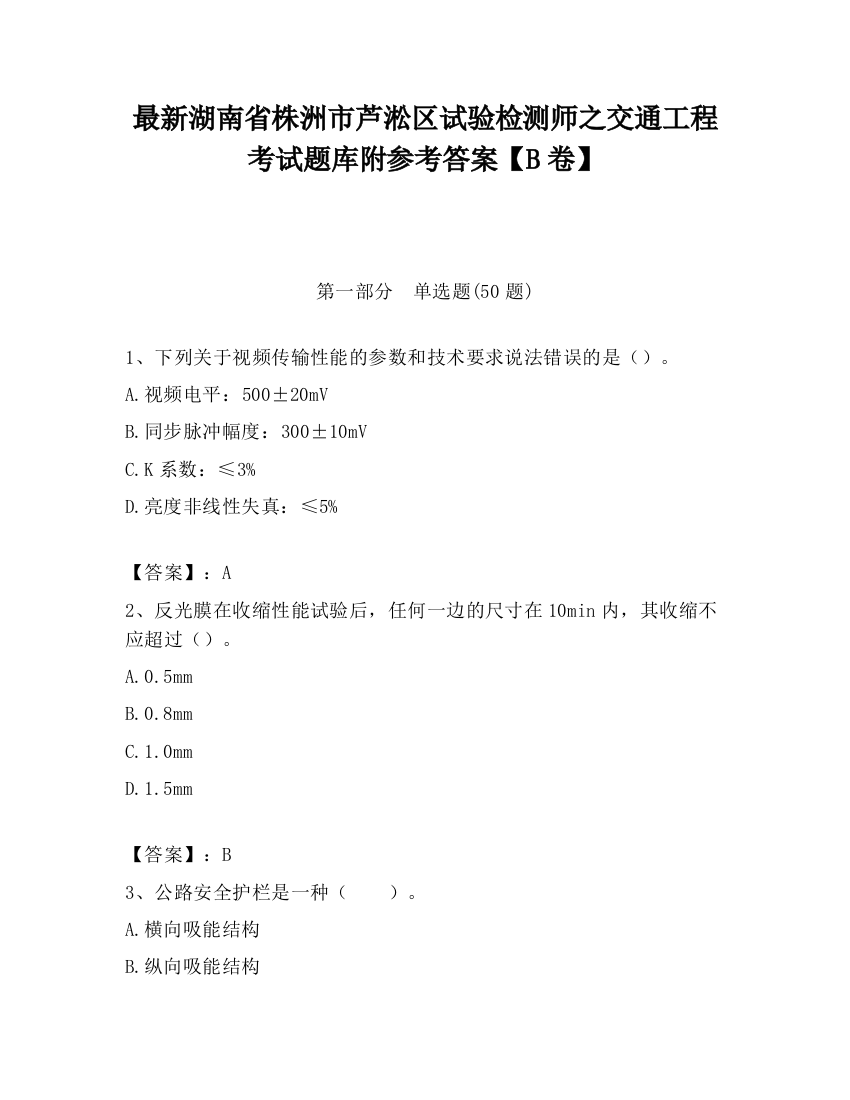 最新湖南省株洲市芦淞区试验检测师之交通工程考试题库附参考答案【B卷】

第一部分　单选题(50题)

1、下列关于视频传输性能的参数和技术要求说法错误的是（）。

A.视频电平：500±20mV

B.同步脉冲幅度：300±10mV

C.K系数：≤3%

D.亮度非线性失真：≤5%

【答案】：A

2、反光膜在收缩性能试验后，任何一边的尺寸在10min内，其收缩不应超过（）。

A.0.5mm

B.0.8mm

C.1.0mm

D.1.5mm

【答案】：B

3、公路安全护栏是一种（　　）。

A.横向吸能结构

B.纵向吸能结构